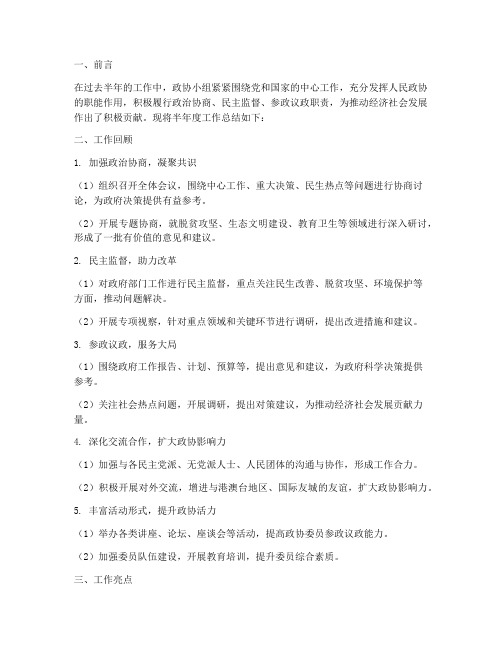 一、前言

在过去半年的工作中，政协小组紧紧围绕党和国家的中心工作，充分发挥人民政协的职能作用，积极履行政治协商、民主监督、参政议政职责，为推动经济社会发展作出了积极贡献。现将半年度工作总结如下：

二、工作回顾

1. 加强政治协商，凝聚共识

（1）组织召开全体会议，围绕中心工作、重大决策、民生热点等问题进行协商讨论，为政府决策提供有益参考。

（2）开展专题协商，就脱贫攻坚、生态文明建设、教育卫生等领域进行深入研讨，形成了一批有价值的意见和建议。

2. 民主监督，助力改革

（1）对政府部门工作进行民主监督，重点关注民生改善、脱贫攻坚、环境保护等方面，推动问题解决。

（2）开展专项视察，针对重点领域和关键环节进行调研，提出改进措施和建议。

3. 参政议政，服务大局

（1）围绕政府工作报告、计划、预算等，提出意见和建议，为政府科学决策提供参考。

（2）关注社会热点问题，开展调研，提出对策建议，为推动经济社会发展贡献力量。

4. 深化交流合作，扩大政协影响力

（1）加强与各民主党派、无党派人士、人民团体的沟通与协作，形成工作合力。

（2）积极开展对外交流，增进与港澳台地区、国际友城的友谊，扩大政协影响力。

5. 丰富活动形式，提升政协活力

（1）举办各类讲座、论坛、座谈会等活动，提高政协委员参政议政能力。

（2）加强委员队伍建设，开展教育培训，提升委员综合素质。

三、工作亮点